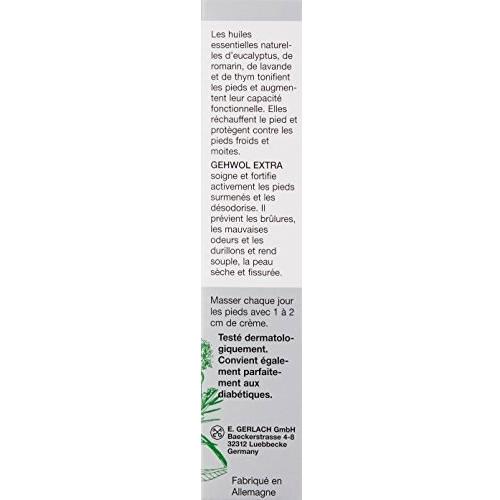 Les huiles essentielles naturelles d'eucalyptus, de romarin, de lavande et de thym tonifient les pieds et augmentent leur capacité fonctionnelle. Elles réchauffent le pied et protègent contre les pieds froids et moites.

GEHWOL EXTRA soigne et fortifie activement les pieds surmenés et les désodorise. Il prévient les brûlures, les mauvaises odeurs et les durillons et rend souple, la peau sèche et fissurée.

Masser chaque jour les pieds avec 1 à 2 cm de crème.

Testé dermatologiquement. Convient également parfaitement aux diabétiques.

E. GERLACH GmbH
Baeckerstrasse 4-8
32312 Luebbecke
Germany

Fabriqué en Allemagne